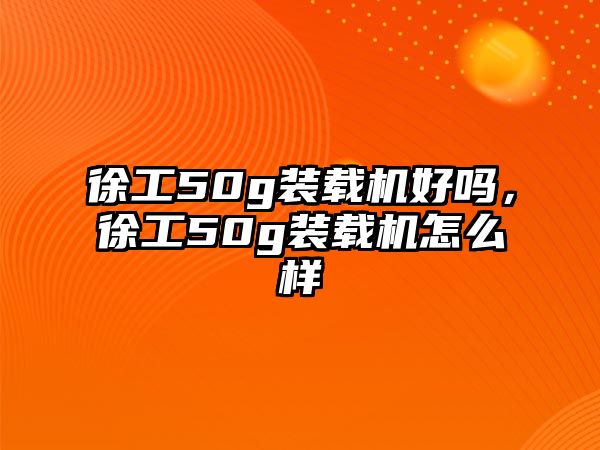 徐工50g装载机好吗，徐工50g装载机怎么样